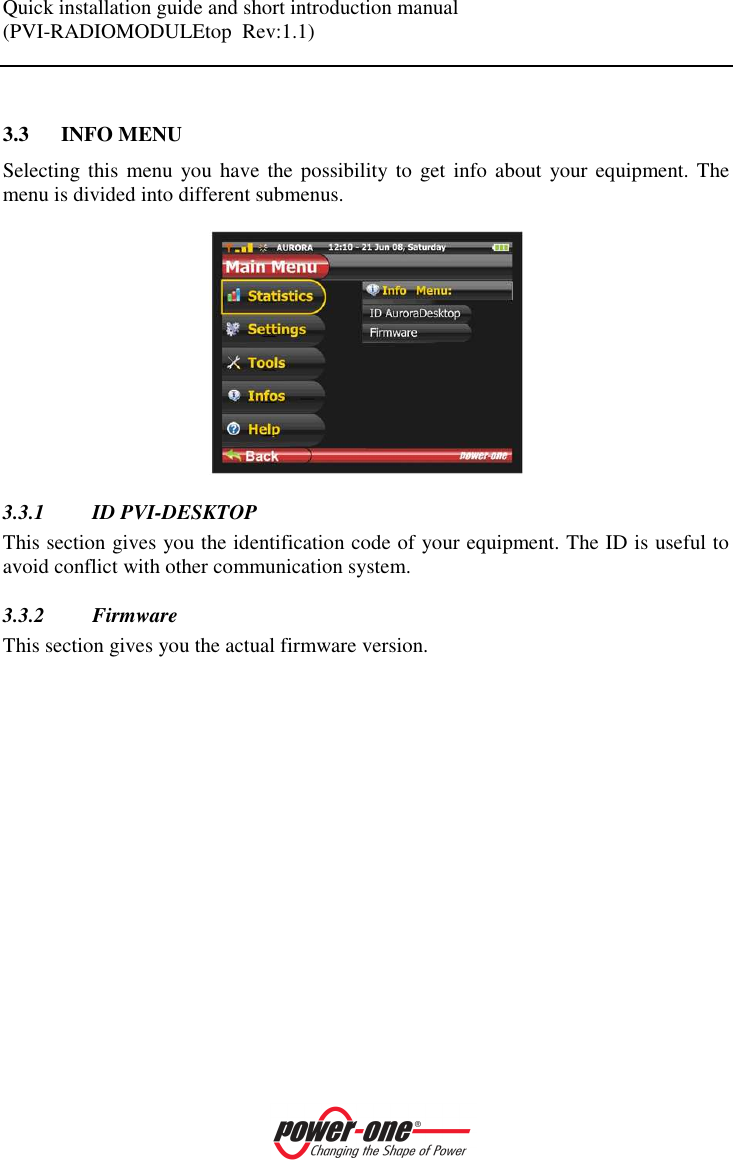 Quick installation guide and short introduction manual
(PVI-RADIOMODULEtop Rev:1.1)

3.3 INFO MENU

Selecting this menu you have the possibility to get info about your equipment. The menu is divided into different submenus.

AURORA 12:10 - 21 Jun 08, Saturday
Main Menu
Statistics
Settings
Tools
Infos
Help
Back
Info Menu:
ID AuroraDesktop
Firmware
power-one

3.3.1 ID PVI-DESKTOP
This section gives you the identification code of your equipment. The ID is useful to avoid conflict with other communication system.

3.3.2 Firmware
This section gives you the actual firmware version.

power-one®
Changing the Shape of Power